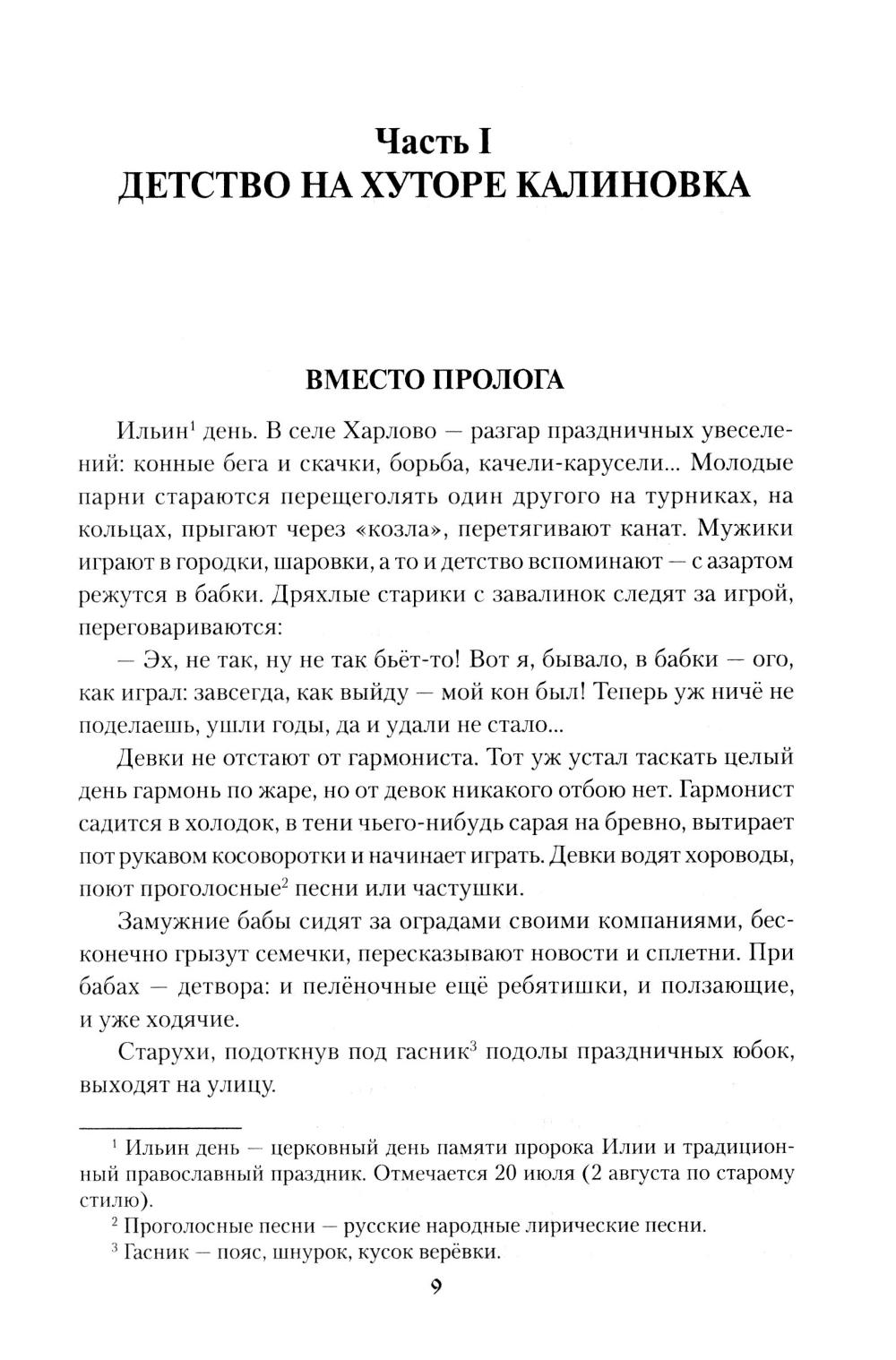 Часть I
ДЕТСТВО НА ХУТОРЕ КАЛИНОВКА

ВМЕСТО ПРОЛОГА

Ильин$^1$ день. В селе Харлово — разгар праздничных увеселений: конные бега и скачки, борьба, качели-карусели... Молодые парни стараются перещеголять один другого на турниках, на кольцах, прыгают через «козла», перетягивают канат. Мужики играют в городки, шаровки, а то и детство вспоминают — с азартом режутся в бабки. Дряхлые старики с завалинок следят за игрой, переговариваются:

— Эх, не так, ну не так бьёт-то! Вот я, бывало, в бабки — ого, как играл: завсегда, как выйду — мой кон был! Теперь уж ничё не поделаешь, ушли годы, да и удали не стало...

Девки не отстают от гармониста. Тот уж устал таскать целый день гармонь по жаре, но от девок никакого отбою нет. Гармонист садится в холодок, в тени чьего-нибудь сарая на бревно, вытирает пот рукавом косоворотки и начинает играть. Девки водят хороводы, поют проголосные$^2$ песни или частушки.

Замужние бабы сидят за оградами своими компаниями, бесконечно грызут семечки, пересказывают новости и сплетни. При бабах — детвора: и пелёночные ещё ребятишки, и ползающие, и уже ходячие.

Старухи, подоткнув под гасник$^3$ подолы праздничных юбок, выходят на улицу.

$^1$ Ильин день — церковный день памяти пророка Илии и традиционный православный праздник. Отмечается 20 июля (2 августа по старому стилю).

$^2$ Проголосные песни — русские народные лирические песни.

$^3$ Гасник — пояс, шнурок, кусок верёвки.

9